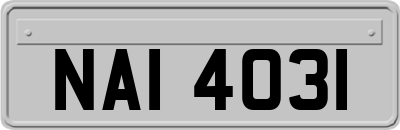 NAI 4031